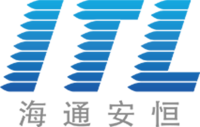 ITL
海通安恒